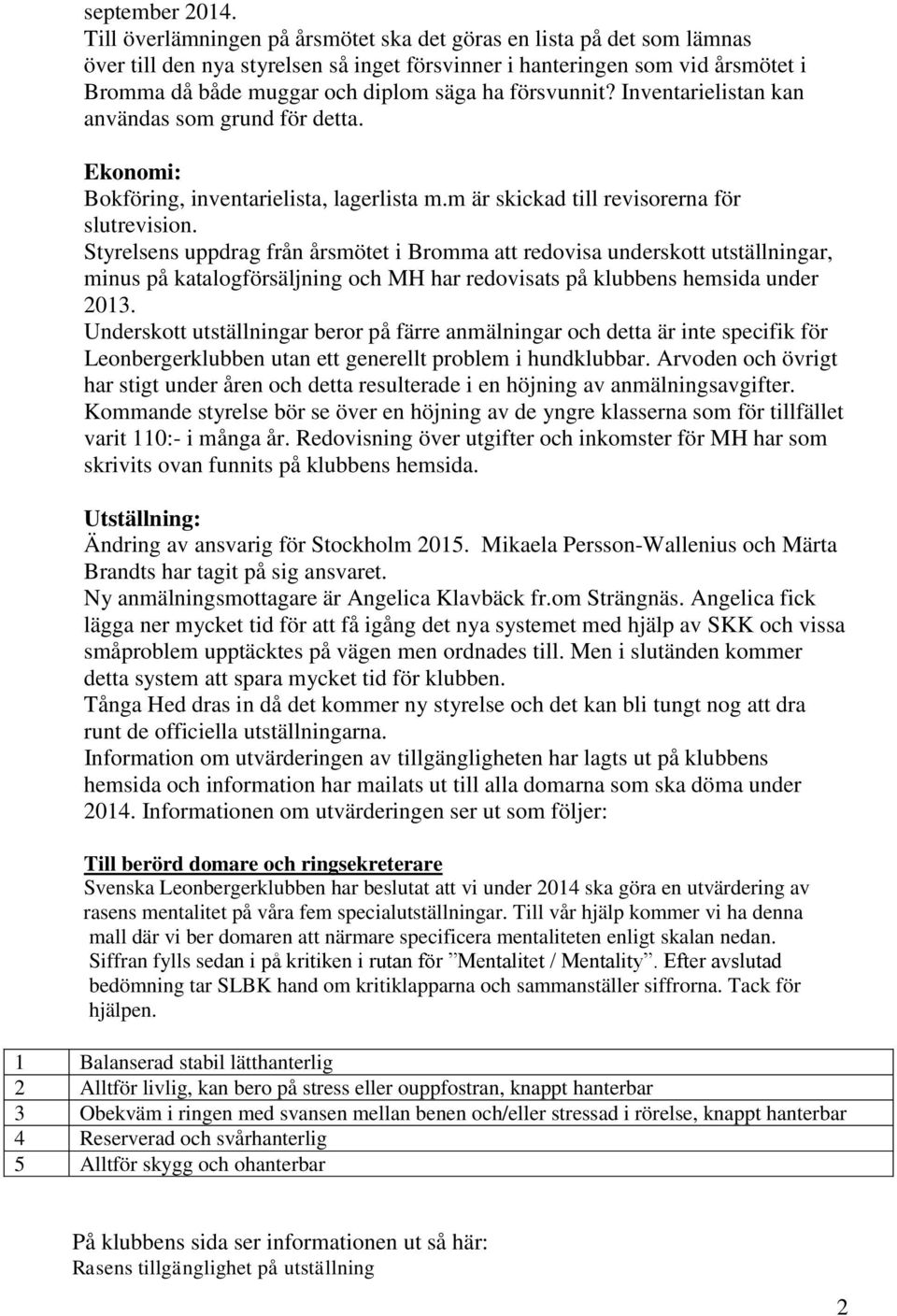 september 2014.
Till överlämningen på årsmötet ska det göras en lista på det som lämnas över till den nya styrelsen så inget försvinner i hanteringen som vid årsmötet i Bromma då både muggar och diplom säga ha försvunnit? Inventarielistan kan användas som grund för detta.

Ekonomi:
Bokföring, inventarielista, lagerlista m.m är skickad till revisorerna för slutrevision.
Styrelsens uppdrag från årsmötet i Bromma att redovisa underskott utställningar, minus på katalogförsäljning och MH har redovisats på klubbens hemsida under 2013.
Underskott utställningar beror på färre anmälningar och detta är inte specifik för Leonbergerklubben utan ett generellt problem i hundklubbar. Arvoden och övrigt har stigt under åren och detta resulterade i en höjning av anmälningsavgifter. Kommande styrelse bör se över en höjning av de yngre klasserna som för tillfället varit 110:- i många år. Redovisning över utgifter och inkomster för MH har som skrivits ovan funnits på klubbens hemsida.

Utställning:
Ändring av ansvarig för Stockholm 2015. Mikaela Persson-Wallenius och Märta Brandts har tagit på sig ansvaret.
Ny anmälningsmottagare är Angelica Klavbäck fr.om Strängnäs. Angelica fick lägga ner mycket tid för att få igång det nya systemet med hjälp av SKK och vissa småproblem upptäcktes på vägen men ordnades till. Men i slutänden kommer detta system att spara mycket tid för klubben.
Tånga Hed dras in då det kommer ny styrelse och det kan bli tungt nog att dra runt de officiella utställningarna.
Information om utvärderingen av tillgängligheten har lagts ut på klubbens hemsida och information har mailats ut till alla domarna som ska döma under 2014. Informationen om utvärderingen ser ut som följer:

Till berörd domare och ringsekreterare
Svenska Leonbergerklubben har beslutat att vi under 2014 ska göra en utvärdering av rasens mentalitet på våra fem specialutställningar. Till vår hjälp kommer vi ha denna mall där vi ber domaren att närmare specificera mentaliteten enligt skalan nedan. Siffran fylls sedan i på kritiken i rutan för ”Mentalitet / Mentality”. Efter avslutad bedömning tar SLBK hand om kritiklapparna och sammanställer siffrorna. Tack för hjälpen.

| 1 | Balanserad stabil lätthanterlig |
|---|---|
| 2 | Alltför livlig, kan bero på stress eller ouppfostran, knappt hanterbar |
| 3 | Obekväm i ringen med svansen mellan benen och/eller stressad i rörelse, knappt hanterbar |
| 4 | Reserverad och svårhanterlig |
| 5 | Alltför skygg och ohanterbar |

På klubbens sida ser informationen ut så här:
Rasens tillgänglighet på utställning

2